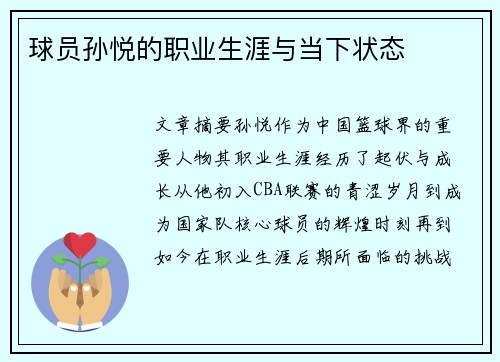 球员孙悦的职业生涯与当下状态

文章摘要孙悦作为中国篮球界的重要人物其职业生涯经历了起伏与成长从他初入CBA联赛的青涩岁月到成为国家队核心球员的辉煌时刻再到如今在职业生涯后期所面临的挑战